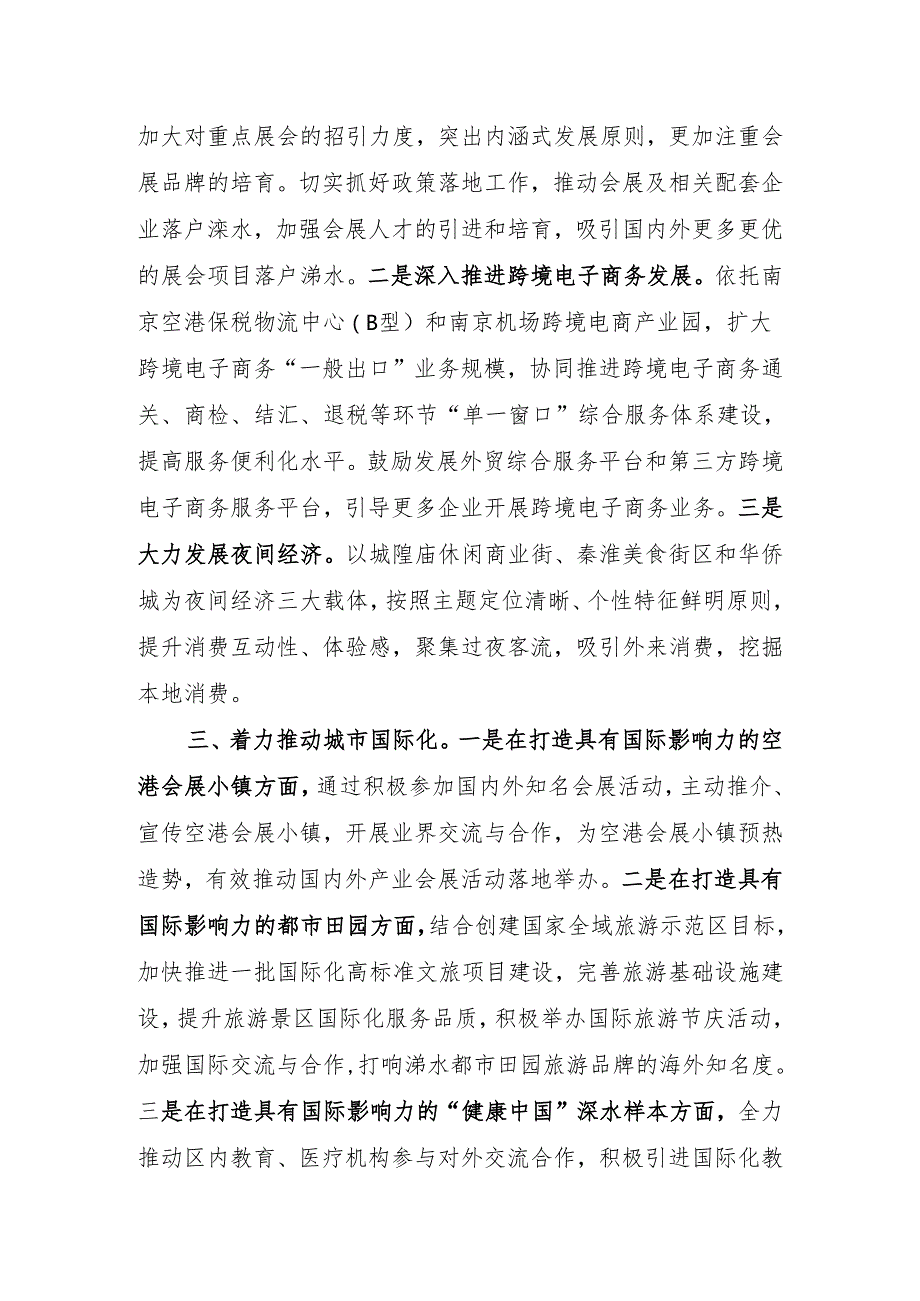 加大对重点展会的招引力度，突出内涵式发展原则，更加注重会展品牌的培育。切实抓好政策落地工作，推动会展及相关配套企业落户溧水，加强会展人才的引进和培育，吸引国内外更多更优的展会项目落户涕水。二是深入推进跨境电子商务发展。依托南京空港保税物流中心（B型）和南京机场跨境电商产业园，扩大跨境电子商务“一般出口”业务规模，协同推进跨境电子商务通关、商检、结汇、退税等环节“单一窗口”综合服务体系建设，提高服务便利化水平。鼓励发展外贸综合服务平台和第三方跨境电子商务服务平台，引导更多企业开展跨境电子商务业务。三是大力发展夜间经济。以城隍庙休闲商业街、秦淮美食街区和华侨城为夜间经济三大载体，按照主题定位清晰、个性特征鲜明原则，提升消费互动性、体验感，聚集过夜客流，吸引外来消费，挖掘本地消费。

三、着力推动城市国际化。一是在打造具有国际影响力的空港会展小镇方面，通过积极参加国内外知名会展活动，主动推介、宣传空港会展小镇，开展业界交流与合作，为空港会展小镇预热造势，有效推动国内外产业会展活动落地举办。二是在打造具有国际影响力的都市田园方面，结合创建国家全域旅游示范区目标，加快推进一批国际化高标准文旅项目建设，完善旅游基础设施建设，提升旅游景区国际化服务品质，积极举办国际旅游节庆活动，加强国际交流与合作，打响涕水都市田园旅游品牌的海外知名度。三是在打造具有国际影响力的“健康中国”深水样本方面，全力推动区内教育、医疗机构参与对外交流合作，积极引进国际化教